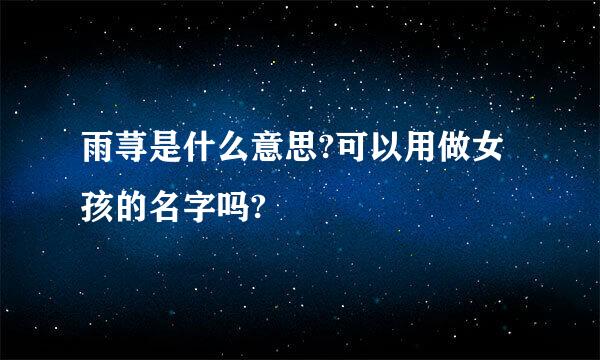 雨荨是什么意思?可以用做女孩的名字吗?